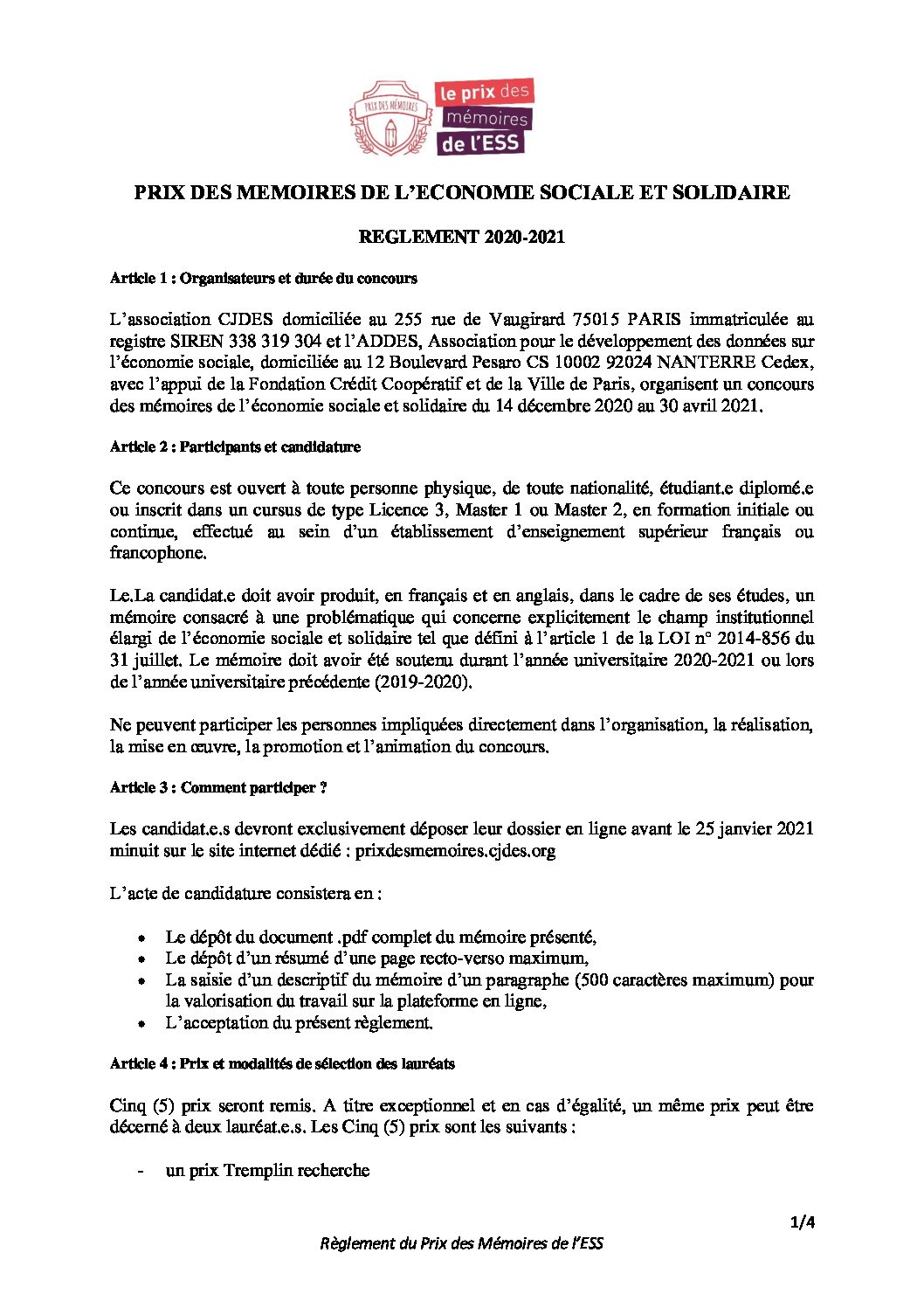 PRIX DES MÉMOIRES

le prix des mémoires de l'ESS

PRIX DES MEMOIRES DE L'ECONOMIE SOCIALE ET SOLIDAIRE

REGLEMENT 2020-2021

Article 1 : Organisateurs et durée du concours

L'association CJDES domiciliée au 255 rue de Vaugirard 75015 PARIS immatriculée au registre SIREN 338 319 304 et l'ADDES, Association pour le développement des données sur l'économie sociale, domiciliée au 12 Boulevard Pesaro CS 10002 92024 NANTERRE Cedex, avec l'appui de la Fondation Crédit Coopératif et de la Ville de Paris, organisent un concours des mémoires de l'économie sociale et solidaire du 14 décembre 2020 au 30 avril 2021.

Article 2 : Participants et candidature

Ce concours est ouvert à toute personne physique, de toute nationalité, étudiant.e diplomé.e ou inscrit dans un cursus de type Licence 3, Master 1 ou Master 2, en formation initiale ou continue, effectué au sein d'un établissement d'enseignement supérieur français ou francophone.

Le.La candidat.e doit avoir produit, en français et en anglais, dans le cadre de ses études, un mémoire consacré à une problématique qui concerne explicitement le champ institutionnel élargi de l'économie sociale et solidaire tel que défini à l'article 1 de la LOI n° 2014-856 du 31 juillet. Le mémoire doit avoir été soutenu durant l'année universitaire 2020-2021 ou lors de l'année universitaire précédente (2019-2020).

Ne peuvent participer les personnes impliquées directement dans l'organisation, la réalisation, la mise en œuvre, la promotion et l'animation du concours.

Article 3 : Comment participer ?

Les candidat.e.s devront exclusivement déposer leur dossier en ligne avant le 25 janvier 2021 minuit sur le site internet dédié : prixdesmemoires.cjdes.org

L'acte de candidature consistera en :

• Le dépôt du document .pdf complet du mémoire présenté,
• Le dépôt d'un résumé d'une page recto-verso maximum,
• La saisie d'un descriptif du mémoire d'un paragraphe (500 caractères maximum) pour la valorisation du travail sur la plateforme en ligne,
• L'acceptation du présent règlement.

Article 4 : Prix et modalités de sélection des lauréats

Cinq (5) prix seront remis. A titre exceptionnel et en cas d'égalité, un même prix peut être décerné à deux lauréat.e.s. Les Cinq (5) prix sont les suivants :

- un prix Tremplin recherche

1/4

Règlement du Prix des Mémoires de l'ESS